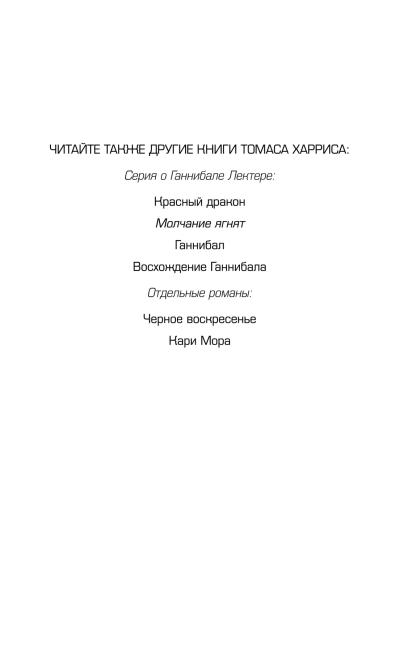 ЧИТАЙТЕ ТАКЖЕ ДРУГИЕ КНИГИ ТОМАСА ХАРРИСА:

Серия о Ганнибале Лектере:

Красный дракон

Молчание ягнят

Ганнибал

Восхождение Ганнибала

Отдельные романы:

Черное воскресенье

Кари Мора